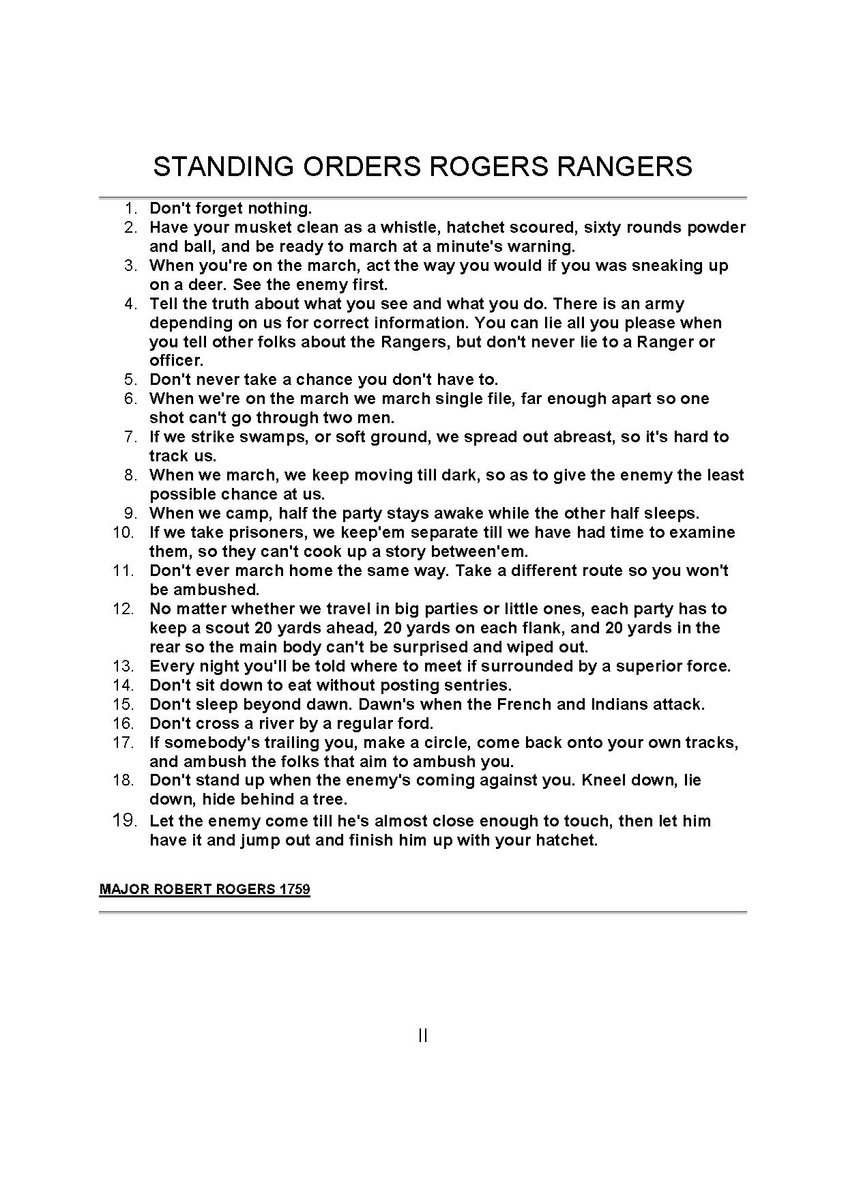 STANDING ORDERS ROGERS RANGERS

1. Don't forget nothing.
2. Have your musket clean as a whistle, hatchet scoured, sixty rounds powder and ball, and be ready to march at a minute's warning.
3. When you're on the march, act the way you would if you was sneaking up on a deer. See the enemy first.
4. Tell the truth about what you see and what you do. There is an army depending on us for correct information. You can lie all you please when you tell other folks about the Rangers, but don't never lie to a Ranger or officer.
5. Don't never take a chance you don't have to.
6. When we're on the march we march single file, far enough apart so one shot can't go through two men.
7. If we strike swamps, or soft ground, we spread out abreast, so it's hard to track us.
8. When we march, we keep moving till dark, so as to give the enemy the least possible chance at us.
9. When we camp, half the party stays awake while the other half sleeps.
10. If we take prisoners, we keep'em separate till we have had time to examine them, so they can't cook up a story between'em.
11. Don't ever march home the same way. Take a different route so you won't be ambushed.
12. No matter whether we travel in big parties or little ones, each party has to keep a scout 20 yards ahead, 20 yards on each flank, and 20 yards in the rear so the main body can't be surprised and wiped out.
13. Every night you'll be told where to meet if surrounded by a superior force.
14. Don't sit down to eat without posting sentries.
15. Don't sleep beyond dawn. Dawn's when the French and Indians attack.
16. Don't cross a river by a regular ford.
17. If somebody's trailing you, make a circle, come back onto your own tracks, and ambush the folks that aim to ambush you.
18. Don't stand up when the enemy's coming against you. Kneel down, lie down, hide behind a tree.
19. Let the enemy come till he's almost close enough to touch, then let him have it and jump out and finish him up with your hatchet.

MAJOR ROBERT ROGERS 1759

II